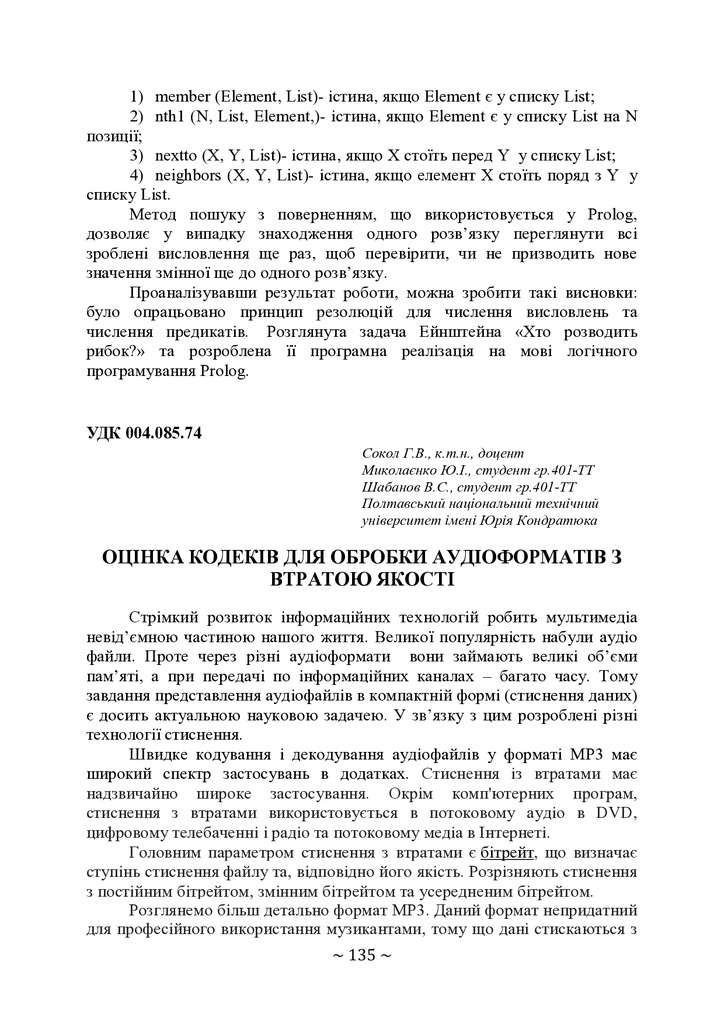 1) member (Element, List)- істина, якщо Element є у списку List;
2) nth1 (N, List, Element,)- істина, якщо Element є у списку List на N позиції;
3) nextto (X, Y, List)- істина, якщо X стоїть перед Y у списку List;
4) neighbors (X, Y, List)- істина, якщо елемент X стоїть поряд з Y у списку List.

Метод пошуку з поверненням, що використовується у Prolog, дозволяє у випадку знаходження одного розв'язку переглянути всі зроблені висловлення ще раз, щоб перевірити, чи не призводить нове значення змінної ще до одного розв'язку.

Проаналізувавши результат роботи, можна зробити такі висновки: було опрацьовано принцип резолюцій для числення висловлень та числення предикатів. Розглянута задача Ейнштейна «Хто розводить рибок?» та розроблена її програмна реалізація на мові логічного програмування Prolog.

УДК 004.085.74

Сокол Г.В., к.т.н., доцент
Миколаєнко Ю.І., студент гр.401-ТТ
Шабанов В.С., студент гр.401-ТТ
Полтавський національний технічний університет імені Юрія Кондратюка

ОЦІНКА КОДЕКІВ ДЛЯ ОБРОБКИ АУДІОФОРМАТІВ З ВТРАТОЮ ЯКОСТІ

Стрімкий розвиток інформаційних технологій робить мультимедіа невід'ємною частиною нашого життя. Великої популярність набули аудіо файли. Проте через різні аудіоформати вони займають великі об'єми пам'яті, а при передачі по інформаційних каналах – багато часу. Тому завдання представлення аудіофайлів в компактній формі (стиснення даних) є досить актуальною науковою задачею. У зв'язку з цим розроблені різні технології стиснення.

Швидке кодування і декодування аудіофайлів у форматі MP3 має широкий спектр застосувань в додатках. Стиснення із втратами має надзвичайно широке застосування. Окрім комп'ютерних програм, стиснення з втратами використовується в потоковому аудіо в DVD, цифровому телебаченні і радіо та потоковому медіа в Інтернеті.

Головним параметром стиснення з втратами є бітрейт, що визначає ступінь стиснення файлу та, відповідно його якість. Розрізняють стиснення з постійним бітрейтом, змінним бітрейтом та усередненим бітрейтом.

Розглянемо більш детально формат MP3. Даний формат непридатний для професійного використання музикантами, тому що дані стискаються з

~ 135 ~